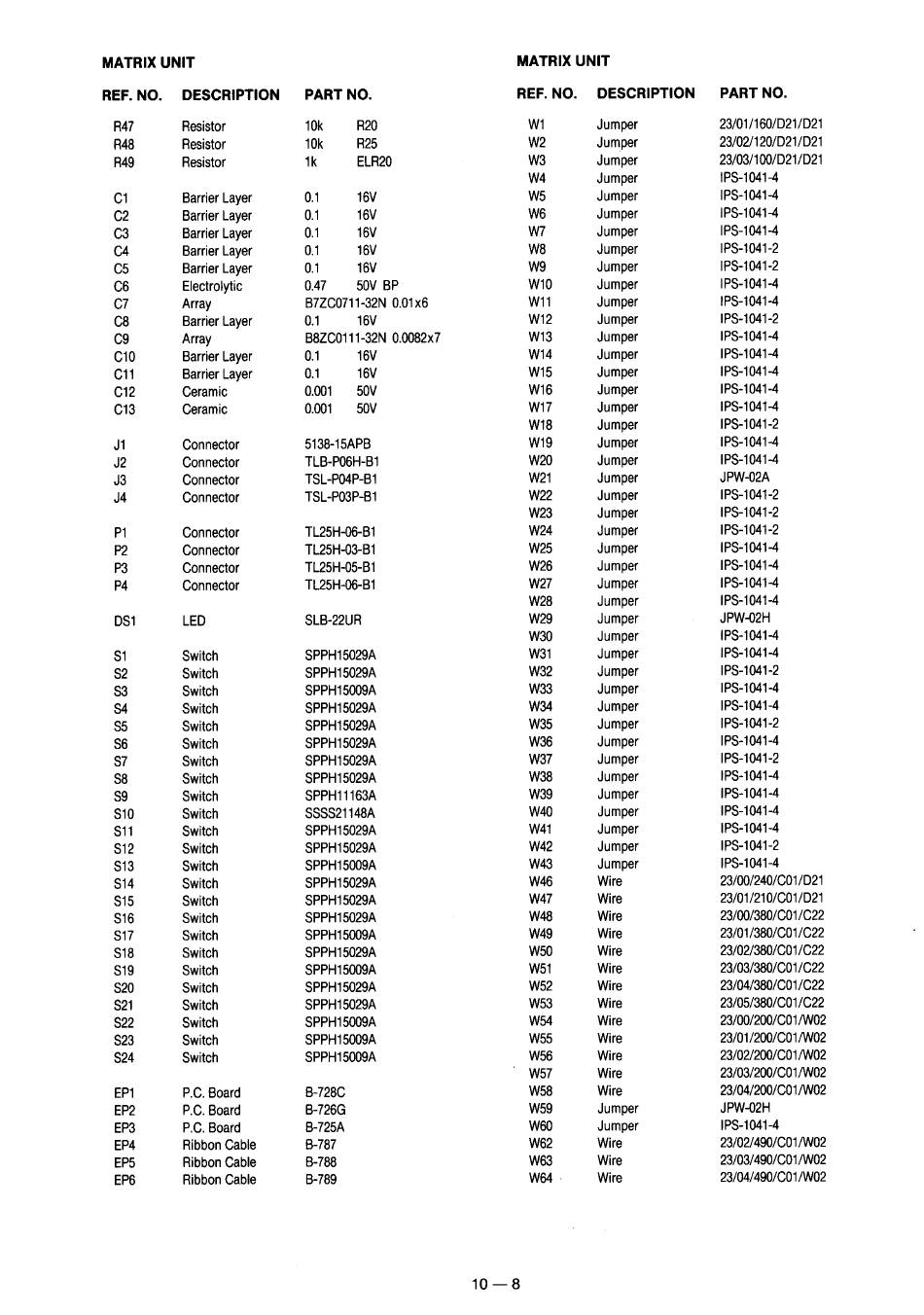 MATRIX UNIT

| REF. NO. | DESCRIPTION | PART NO. |
|---|---|---|
| R47 | Resistor | 10k R20 |
| R48 | Resistor | 10k R25 |
| R49 | Resistor | 1k ELR20 |
| C1 | Barrier Layer | 0.1 16V |
| C2 | Barrier Layer | 0.1 16V |
| C3 | Barrier Layer | 0.1 16V |
| C4 | Barrier Layer | 0.1 16V |
| C5 | Barrier Layer | 0.1 16V |
| C6 | Electrolytic | 0.47 50V BP |
| C7 | Array | B7ZC0711-32N 0.01x6 |
| C8 | Barrier Layer | 0.1 16V |
| C9 | Array | B8ZC0111-32N 0.0082x7 |
| C10 | Barrier Layer | 0.1 16V |
| C11 | Barrier Layer | 0.1 16V |
| C12 | Ceramic | 0.001 50V |
| C13 | Ceramic | 0.001 50V |
| J1 | Connector | 5138-15APB |
| J2 | Connector | TLB-P06H-B1 |
| J3 | Connector | TSL-P04P-B1 |
| J4 | Connector | TSL-P03P-B1 |
| P1 | Connector | TL25H-06-B1 |
| P2 | Connector | TL25H-03-B1 |
| P3 | Connector | TL25H-05-B1 |
| P4 | Connector | TL25H-06-B1 |
| DS1 | LED | SLB-22UR |
| S1 | Switch | SPPH15029A |
| S2 | Switch | SPPH15029A |
| S3 | Switch | SPPH15009A |
| S4 | Switch | SPPH15029A |
| S5 | Switch | SPPH15029A |
| S6 | Switch | SPPH15029A |
| S7 | Switch | SPPH15029A |
| S8 | Switch | SPPH15029A |
| S9 | Switch | SPPH11163A |
| S10 | Switch | SSSS21148A |
| S11 | Switch | SPPH15029A |
| S12 | Switch | SPPH15029A |
| S13 | Switch | SPPH15009A |
| S14 | Switch | SPPH15029A |
| S15 | Switch | SPPH15029A |
| S16 | Switch | SPPH15029A |
| S17 | Switch | SPPH15009A |
| S18 | Switch | SPPH15029A |
| S19 | Switch | SPPH15009A |
| S20 | Switch | SPPH15029A |
| S21 | Switch | SPPH15029A |
| S22 | Switch | SPPH15009A |
| S23 | Switch | SPPH15009A |
| S24 | Switch | SPPH15009A |
| EP1 | P.C. Board | B-728C |
| EP2 | P.C. Board | B-726G |
| EP3 | P.C. Board | B-725A |
| EP4 | Ribbon Cable | B-787 |
| EP5 | Ribbon Cable | B-788 |
| EP6 | Ribbon Cable | B-789 |

MATRIX UNIT

| REF. NO. | DESCRIPTION | PART NO. |
|---|---|---|
| W1 | Jumper | 23/01/160/D21/D21 |
| W2 | Jumper | 23/02/120/D21/D21 |
| W3 | Jumper | 23/03/100/D21/D21 |
| W4 | Jumper | IPS-1041-4 |
| W5 | Jumper | IPS-1041-4 |
| W6 | Jumper | IPS-1041-4 |
| W7 | Jumper | IPS-1041-4 |
| W8 | Jumper | IPS-1041-2 |
| W9 | Jumper | IPS-1041-2 |
| W10 | Jumper | IPS-1041-4 |
| W11 | Jumper | IPS-1041-4 |
| W12 | Jumper | IPS-1041-2 |
| W13 | Jumper | IPS-1041-4 |
| W14 | Jumper | IPS-1041-4 |
| W15 | Jumper | IPS-1041-4 |
| W16 | Jumper | IPS-1041-4 |
| W17 | Jumper | IPS-1041-4 |
| W18 | Jumper | IPS-1041-2 |
| W19 | Jumper | IPS-1041-4 |
| W20 | Jumper | IPS-1041-4 |
| W21 | Jumper | JPW-02A |
| W22 | Jumper | IPS-1041-2 |
| W23 | Jumper | IPS-1041-2 |
| W24 | Jumper | IPS-1041-2 |
| W25 | Jumper | IPS-1041-4 |
| W26 | Jumper | IPS-1041-4 |
| W27 | Jumper | IPS-1041-4 |
| W28 | Jumper | IPS-1041-4 |
| W29 | Jumper | JPW-02H |
| W30 | Jumper | IPS-1041-4 |
| W31 | Jumper | IPS-1041-4 |
| W32 | Jumper | IPS-1041-2 |
| W33 | Jumper | IPS-1041-4 |
| W34 | Jumper | IPS-1041-4 |
| W35 | Jumper | IPS-1041-2 |
| W36 | Jumper | IPS-1041-4 |
| W37 | Jumper | IPS-1041-2 |
| W38 | Jumper | IPS-1041-4 |
| W39 | Jumper | IPS-1041-4 |
| W40 | Jumper | IPS-1041-4 |
| W41 | Jumper | IPS-1041-4 |
| W42 | Jumper | IPS-1041-2 |
| W43 | Jumper | IPS-1041-4 |
| W46 | Wire | 23/00/240/C01/D21 |
| W47 | Wire | 23/01/210/C01/D21 |
| W48 | Wire | 23/00/380/C01/C22 |
| W49 | Wire | 23/01/380/C01/C22 |
| W50 | Wire | 23/02/380/C01/C22 |
| W51 | Wire | 23/03/380/C01/C22 |
| W52 | Wire | 23/04/380/C01/C22 |
| W53 | Wire | 23/05/380/C01/C22 |
| W54 | Wire | 23/00/200/C01/W02 |
| W55 | Wire | 23/01/200/C01/W02 |
| W56 | Wire | 23/02/200/C01/W02 |
| W57 | Wire | 23/03/200/C01/W02 |
| W58 | Wire | 23/04/200/C01/W02 |
| W59 | Jumper | JPW-02H |
| W60 | Jumper | IPS-1041-4 |
| W62 | Wire | 23/02/490/C01/W02 |
| W63 | Wire | 23/03/490/C01/W02 |
| W64 | Wire | 23/04/490/C01/W02 |

10 — 8